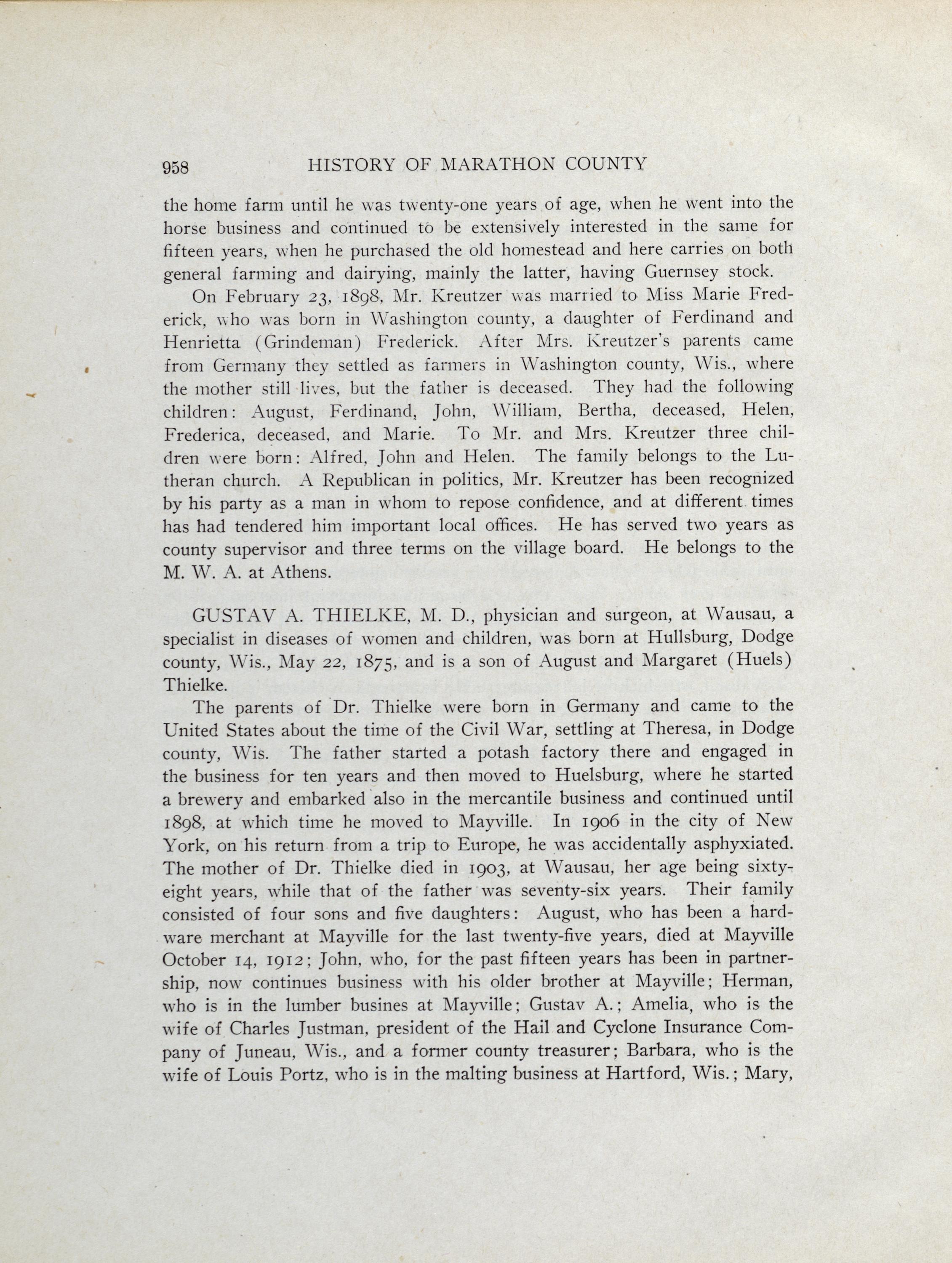 958 HISTORY OF MARATHON COUNTY

the home farm until he was twenty-one years of age, when he went into the horse business and continued to be extensively interested in the same for fifteen years, when he purchased the old homestead and here carries on both general farming and dairying, mainly the latter, having Guernsey stock.

On February 23, 1898, Mr. Kreutzer was married to Miss Marie Frederick, who was born in Washington county, a daughter of Ferdinand and Henrietta (Grindeman) Frederick. After Mrs. Kreutzer's parents came from Germany they settled as farmers in Washington county, Wis., where the mother still lives, but the father is deceased. They had the following children: August, Ferdinand, John, William, Bertha, deceased, Helen, Frederica, deceased, and Marie. To Mr. and Mrs. Kreutzer three children were born: Alfred, John and Helen. The family belongs to the Lutheran church. A Republican in politics, Mr. Kreutzer has been recognized by his party as a man in whom to repose confidence, and at different times has had tendered him important local offices. He has served two years as county supervisor and three terms on the village board. He belongs to the M. W. A. at Athens.

GUSTAV A. THIELKE, M. D., physician and surgeon, at Wausau, a specialist in diseases of women and children, was born at Hullsburg, Dodge county, Wis., May 22, 1875, and is a son of August and Margaret (Huels) Thielke.

The parents of Dr. Thielke were born in Germany and came to the United States about the time of the Civil War, settling at Theresa, in Dodge county, Wis. The father started a potash factory there and engaged in the business for ten years and then moved to Huelsburg, where he started a brewery and embarked also in the mercantile business and continued until 1898, at which time he moved to Mayville. In 1906 in the city of New York, on his return from a trip to Europe, he was accidentally asphyxiated. The mother of Dr. Thielke died in 1903, at Wausau, her age being sixty-eight years, while that of the father was seventy-six years. Their family consisted of four sons and five daughters: August, who has been a hardware merchant at Mayville for the last twenty-five years, died at Mayville October 14, 1912; John, who, for the past fifteen years has been in partnership, now continues business with his older brother at Mayville; Herman, who is in the lumber busines at Mayville; Gustav A.; Amelia, who is the wife of Charles Justman, president of the Hail and Cyclone Insurance Company of Juneau, Wis., and a former county treasurer; Barbara, who is the wife of Louis Portz, who is in the malting business at Hartford, Wis.; Mary,